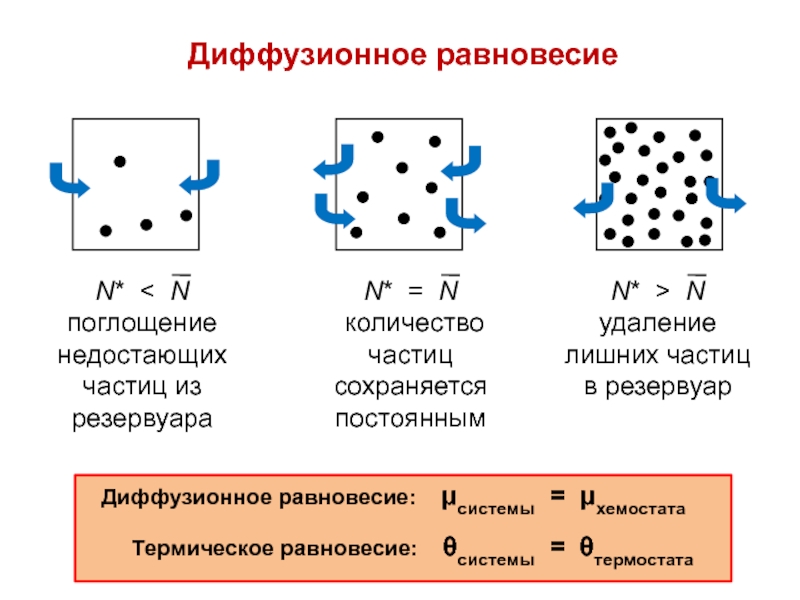 Диффузионное равновесие

$N^* < \overline{N}$
поглощение недостающих частиц из резервуара

$N^* = \overline{N}$
количество частиц сохраняется постоянным

$N^* > \overline{N}$
удаление лишних частиц в резервуар

Диффузионное равновесие: $\mu_{системы} = \mu_{хемостата}$

Термическое равновесие: $\theta_{системы} = \theta_{термостата}$